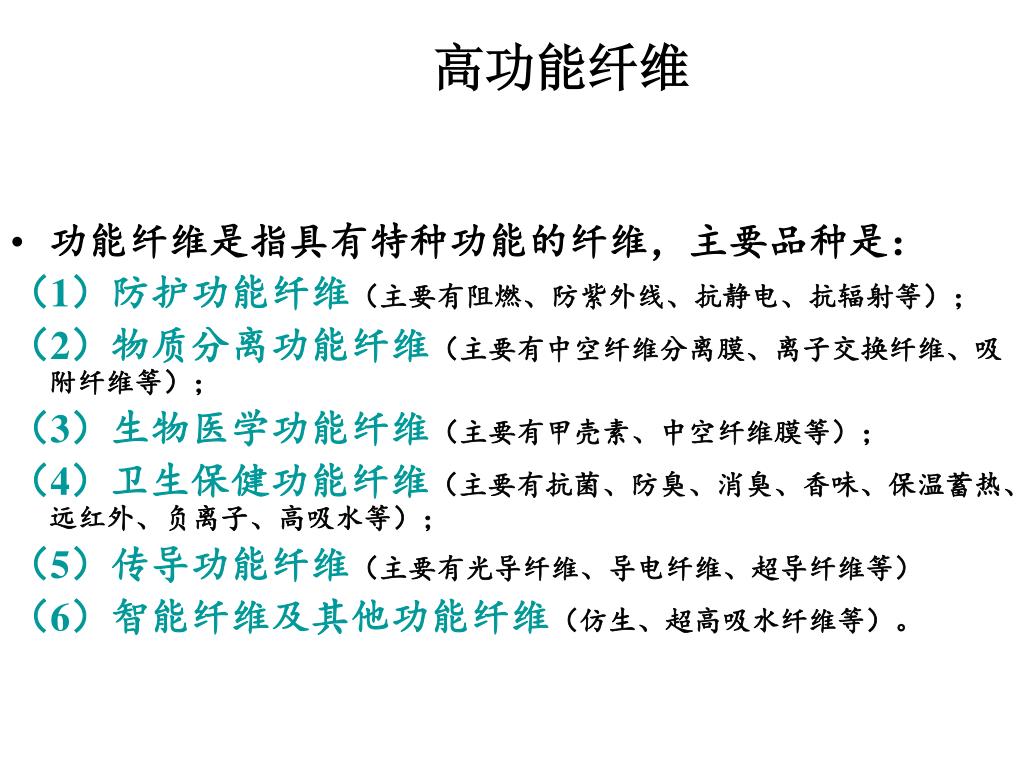 高功能纤维

• 功能纤维是指具有特种功能的纤维，主要品种是：
（1）防护功能纤维（主要有阻燃、防紫外线、抗静电、抗辐射等）；
（2）物质分离功能纤维（主要有中空纤维分离膜、离子交换纤维、吸附纤维等）；
（3）生物医学功能纤维（主要有甲壳素、中空纤维膜等）；
（4）卫生保健功能纤维（主要有抗菌、防臭、消臭、香味、保温蓄热、远红外、负离子、高吸水等）；
（5）传导功能纤维（主要有光导纤维、导电纤维、超导纤维等）
（6）智能纤维及其他功能纤维（仿生、超高吸水纤维等）。